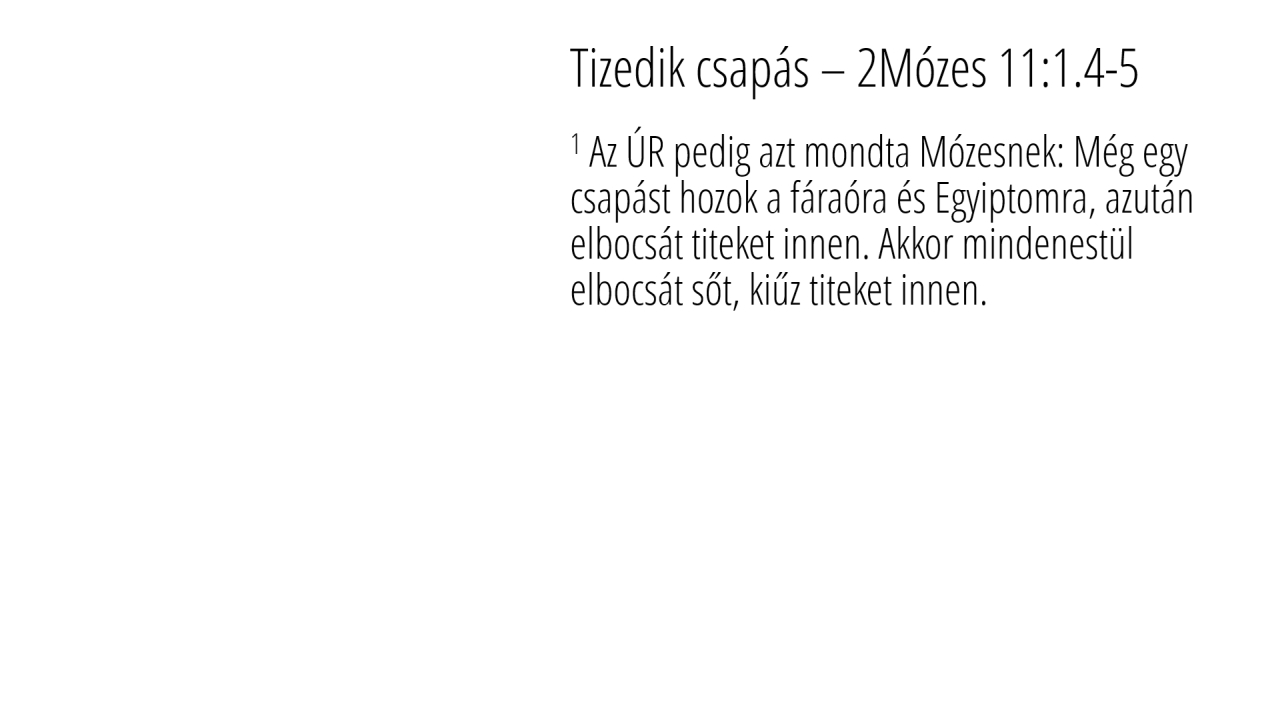 Tizedik csapás – 2Mózes 11:1.4-5

$^{1}$ Az ÚR pedig azt mondta Mózesnek: Még egy csapást hozok a fáraóra és Egyiptomra, azután elbocsát titeket innen. Akkor mindenestül elbocsát sőt, kiűz titeket innen.